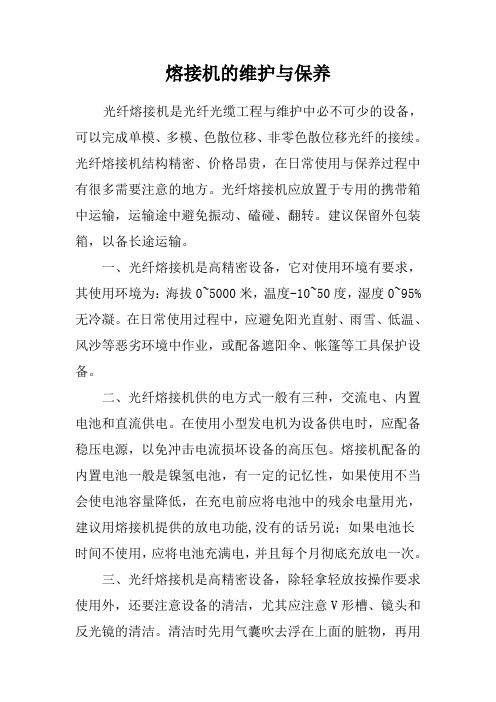 熔接机的维护与保养

光纤熔接机是光纤光缆工程与维护中必不可少的设备，可以完成单模、多模、色散位移、非零色散位移光纤的接续。光纤熔接机结构精密、价格昂贵，在日常使用与保养过程中有很多需要注意的地方。光纤熔接机应放置于专用的携带箱中运输，运输途中避免振动、磕碰、翻转。建议保留外包装箱，以备长途运输。

一、光纤熔接机是高精密设备，它对使用环境有要求，其使用环境为：海拔 0~5000 米，温度-10~50 度，湿度 0~95%无冷凝。在日常使用过程中，应避免阳光直射、雨雪、低温、风沙等恶劣环境中作业，或配备遮阳伞、帐篷等工具保护设备。

二、光纤熔接机供的电方式一般有三种，交流电、内置电池和直流供电。在使用小型发电机为设备供电时，应配备稳压电源，以免冲击电流损坏设备的高压包。熔接机配备的内置电池一般是镍氢电池，有一定的记忆性，如果使用不当会使电池容量降低，在充电前应将电池中的残余电量用光，建议用熔接机提供的放电功能,没有的话另说；如果电池长时间不使用，应将电池充满电，并且每个月彻底充放电一次。

三、光纤熔接机是高精密设备，除轻拿轻放按操作要求使用外，还要注意设备的清洁，尤其应注意 V 形槽、镜头和反光镜的清洁。清洁时先用气囊吹去浮在上面的脏物，再用